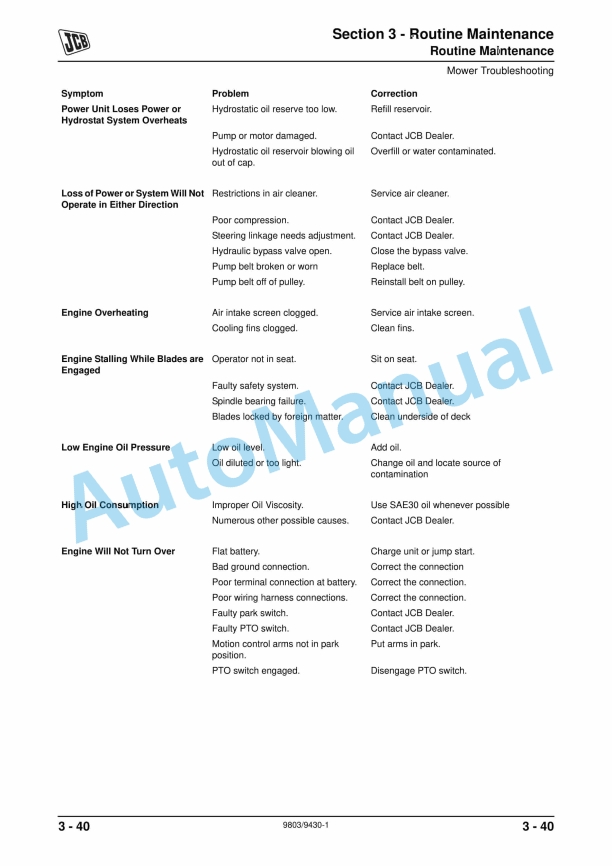 JCB

Section 3 - Routine Maintenance
Routine Maintenance

Mower Troubleshooting

| Symptom | Problem | Correction |
|---|---|---|
| Power Unit Loses Power or Hydrostat System Overheats | Hydrostatic oil reserve too low. | Refill reservoir. |
| | Pump or motor damaged. | Contact JCB Dealer. |
| | Hydrostatic oil reservoir blowing oil out of cap. | Overfill or water contaminated. |
| Loss of Power or System Will Not Operate in Either Direction | Restrictions in air cleaner. | Service air cleaner. |
| | Poor compression. | Contact JCB Dealer. |
| | Steering linkage needs adjustment. | Contact JCB Dealer. |
| | Hydraulic bypass valve open. | Close the bypass valve. |
| | Pump belt broken or worn | Replace belt. |
| | Pump belt off of pulley. | Reinstall belt on pulley. |
| Engine Overheating | Air intake screen clogged. | Service air intake screen. |
| | Cooling fins clogged. | Clean fins. |
| Engine Stalling While Blades are Engaged | Operator not in seat. | Sit on seat. |
| | Faulty safety system. | Contact JCB Dealer. |
| | Spindle bearing failure. | Contact JCB Dealer. |
| | Blades locked by foreign matter. | Clean underside of deck |
| Low Engine Oil Pressure | Low oil level. | Add oil. |
| | Oil diluted or too light. | Change oil and locate source of contamination |
| High Oil Consumption | Improper Oil Viscosity. | Use SAE30 oil whenever possible |
| | Numerous other possible causes. | Contact JCB Dealer. |
| Engine Will Not Turn Over | Flat battery. | Charge unit or jump start. |
| | Bad ground connection. | Correct the connection |
| | Poor terminal connection at battery. | Correct the connection. |
| | Poor wiring harness connections. | Correct the connection. |
| | Faulty park switch. | Contact JCB Dealer. |
| | Faulty PTO switch. | Contact JCB Dealer. |
| | Motion control arms not in park position. | Put arms in park. |
| | PTO switch engaged. | Disengage PTO switch. |

AutoManual

3 - 40    9803/9430-1    3 - 40